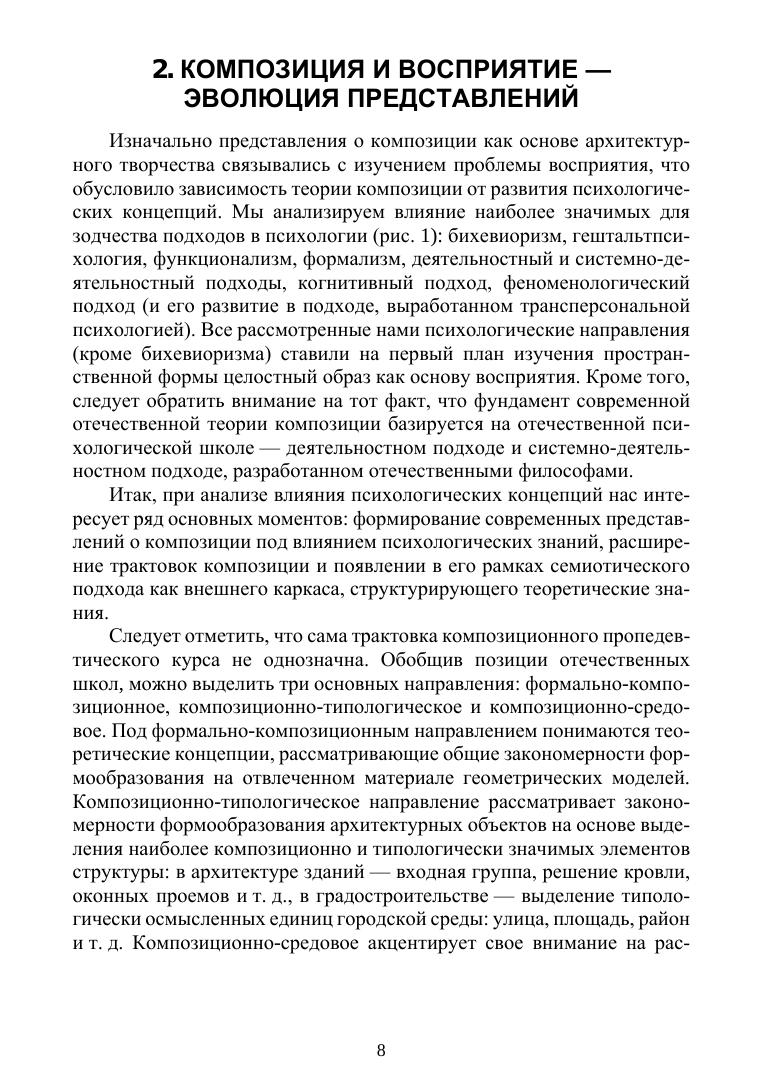 2. КОМПОЗИЦИЯ И ВОСПРИЯТИЕ — ЭВОЛЮЦИЯ ПРЕДСТАВЛЕНИЙ

Изначально представления о композиции как основе архитектурного творчества связывались с изучением проблемы восприятия, что обусловило зависимость теории композиции от развития психологических концепций. Мы анализируем влияние наиболее значимых для зодчества подходов в психологии (рис. 1): бихевиоризм, гештальтпсихология, функционализм, формализм, деятельностный и системно-деятельностный подходы, когнитивный подход, феноменологический подход (и его развитие в подходе, выработанном трансперсональной психологией). Все рассмотренные нами психологические направления (кроме бихевиоризма) ставили на первый план изучения пространственной формы целостный образ как основу восприятия. Кроме того, следует обратить внимание на тот факт, что фундамент современной отечественной теории композиции базируется на отечественной психологической школе — деятельностном подходе и системно-деятельностном подходе, разработанном отечественными философами.

Итак, при анализе влияния психологических концепций нас интересует ряд основных моментов: формирование современных представлений о композиции под влиянием психологических знаний, расширение трактовок композиции и появлении в его рамках семиотического подхода как внешнего каркаса, структурирующего теоретические знания.

Следует отметить, что сама трактовка композиционного пропедевтического курса не однозначна. Обобщив позиции отечественных школ, можно выделить три основных направления: формально-композиционное, композиционно-типологическое и композиционно-средовое. Под формально-композиционным направлением понимаются теоретические концепции, рассматривающие общие закономерности формообразования на отвлеченном материале геометрических моделей. Композиционно-типологическое направление рассматривает закономерности формообразования архитектурных объектов на основе выделения наиболее композиционно и типологически значимых элементов структуры: в архитектуре зданий — входная группа, решение кровли, оконных проемов и т. д., в градостроительстве — выделение типологически осмысленных единиц городской среды: улица, площадь, район и т. д. Композиционно-средовое акцентирует свое внимание на рас-

8